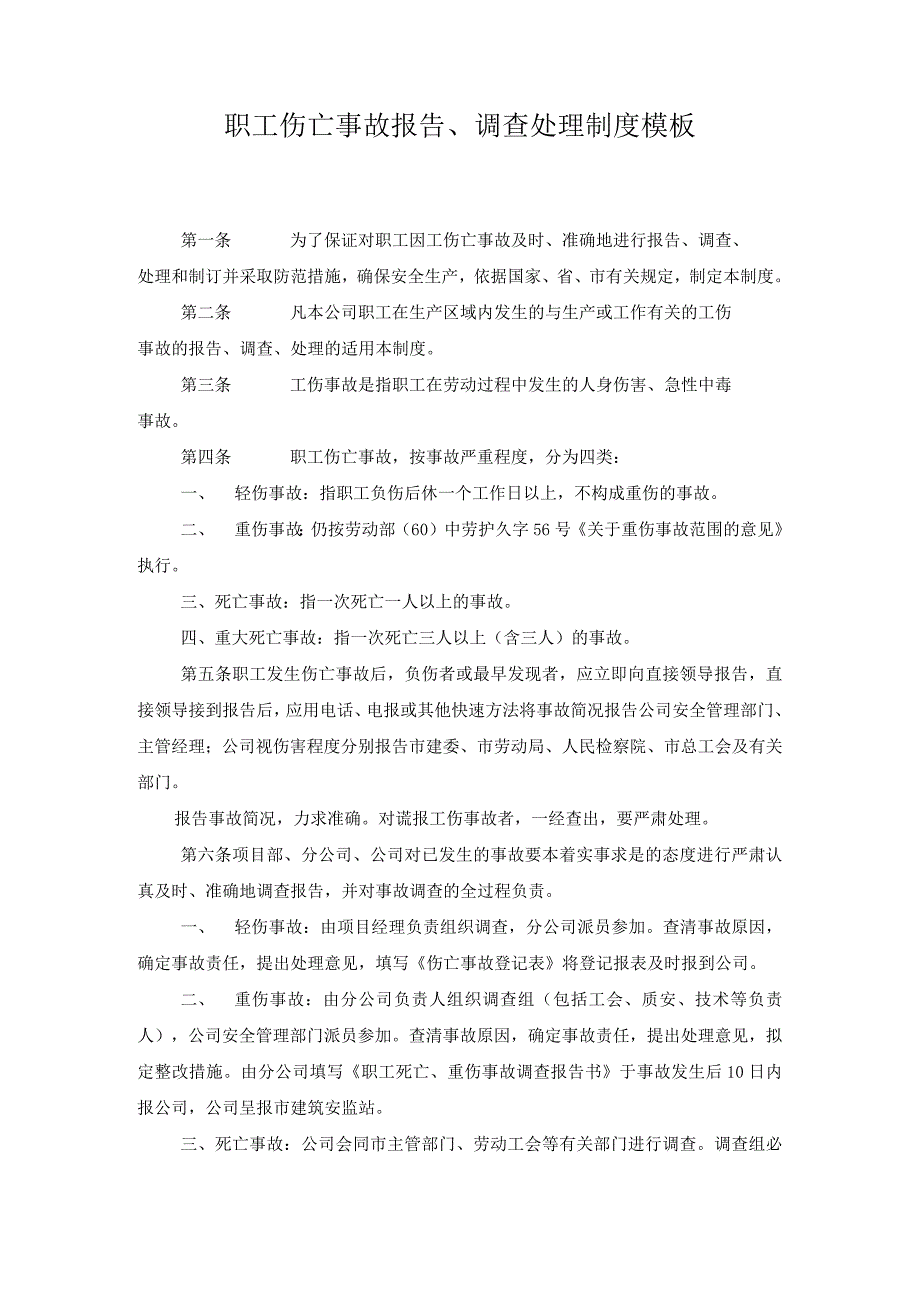 职工伤亡事故报告、调查处理制度模板

第一条　　为了保证对职工因工伤亡事故及时、准确地进行报告、调查、处理和制订并采取防范措施，确保安全生产，依据国家、省、市有关规定，制定本制度。

第二条　　凡本公司职工在生产区域内发生的与生产或工作有关的工伤事故的报告、调查、处理的适用本制度。

第三条　　工伤事故是指职工在劳动过程中发生的人身伤害、急性中毒事故。

第四条　　职工伤亡事故，按事故严重程度，分为四类：

一、　轻伤事故：指职工负伤后休一个工作日以上，不构成重伤的事故。

二、　重伤事故：仍按劳动部（60）中劳护久字56号《关于重伤事故范围的意见》执行。

三、死亡事故：指一次死亡一人以上的事故。

四、重大死亡事故：指一次死亡三人以上（含三人）的事故。

第五条职工发生伤亡事故后，负伤者或最早发现者，应立即向直接领导报告，直接领导接到报告后，应用电话、电报或其他快速方法将事故简况报告公司安全管理部门、主管经理；公司视伤害程度分别报告市建委、市劳动局、人民检察院、市总工会及有关部门。

报告事故简况，力求准确。对谎报工伤事故者，一经查出，要严肃处理。

第六条项目部、分公司、公司对已发生的事故要本着实事求是的态度进行严肃认真及时、准确地调查报告，并对事故调查的全过程负责。

一、　轻伤事故：由项目经理负责组织调查，分公司派员参加。查清事故原因，确定事故责任，提出处理意见，填写《伤亡事故登记表》将登记报表及时报到公司。

二、　重伤事故：由分公司负责人组织调查组（包括工会、质安、技术等负责人），公司安全管理部门派员参加。查清事故原因，确定事故责任，提出处理意见，拟定整改措施。由分公司填写《职工死亡、重伤事故调查报告书》于事故发生后10日内报公司，公司呈报市建筑安监站。

三、死亡事故：公司会同市主管部门、劳动工会等有关部门进行调查。调查组必